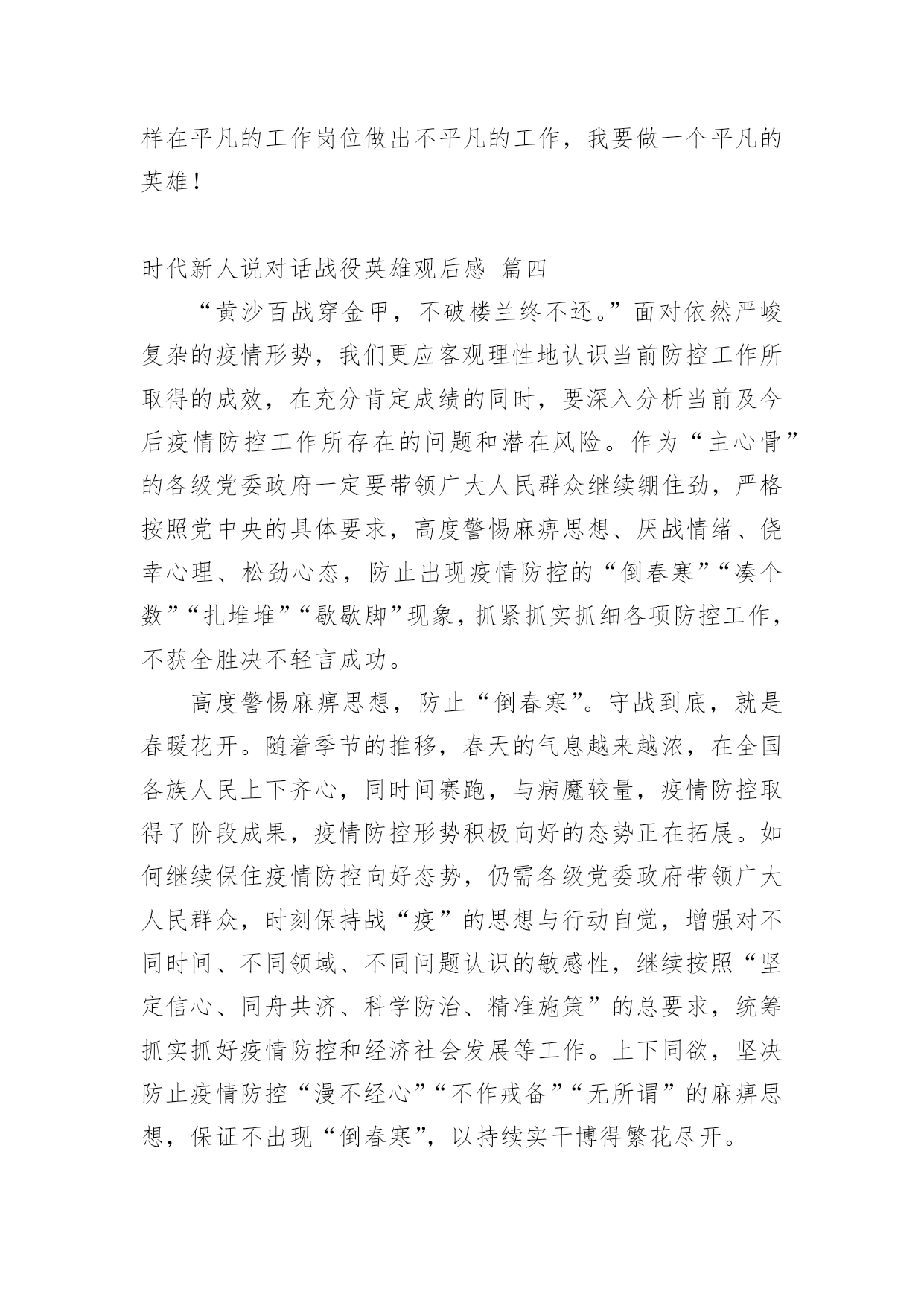 样在平凡的工作岗位做出不平凡的工作，我要做一个平凡的英雄！

时代新人说对话战役英雄观后感 篇四

“黄沙百战穿金甲，不破楼兰终不还。”面对依然严峻复杂的疫情形势，我们更应客观理性地认识当前防控工作所取得的成效，在充分肯定成绩的同时，要深入分析当前及今后疫情防控工作所存在的问题和潜在风险。作为“主心骨”的各级党委政府一定要带领广大人民群众继续绷住劲，严格按照党中央的具体要求，高度警惕麻痹思想、厌战情绪、侥幸心理、松劲心态，防止出现疫情防控的“倒春寒”“凑个数”“扎堆堆”“歇歇脚”现象，抓紧抓实抓细各项防控工作，不获全胜决不轻言成功。

高度警惕麻痹思想，防止“倒春寒”。守战到底，就是春暖花开。随着季节的推移，春天的气息越来越浓，在全国各族人民上下齐心，同时间赛跑，与病魔较量，疫情防控取得了阶段成果，疫情防控形势积极向好的态势正在拓展。如何继续保住疫情防控向好态势，仍需各级党委政府带领广大人民群众，时刻保持战“疫”的思想与行动自觉，增强对不同时间、不同领域、不同问题认识的敏感性，继续按照“坚定信心、同舟共济、科学防治、精准施策”的总要求，统筹抓实抓好疫情防控和经济社会发展等工作。上下同欲，坚决防止疫情防控“漫不经心”“不作戒备”“无所谓”的麻痹思想，保证不出现“倒春寒”，以持续实干博得繁花尽开。